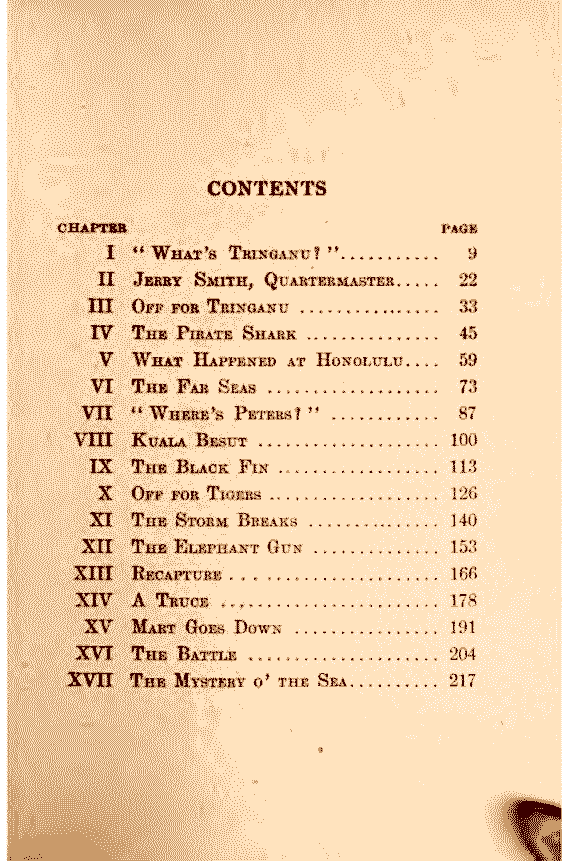 CONTENTS

| CHAPTER | | PAGE |
|---|---|---|
| I | "What's Tringanu?" | 9 |
| II | Jerry Smith, Quartermaster | 22 |
| III | Off for Tringanu | 33 |
| IV | The Pirate Shark | 45 |
| V | What Happened at Honolulu | 59 |
| VI | The Far Seas | 73 |
| VII | "Where's Peters?" | 87 |
| VIII | Kuala Besut | 100 |
| IX | The Black Fin | 113 |
| X | Off for Tigers | 126 |
| XI | The Storm Breaks | 140 |
| XII | The Elephant Gun | 153 |
| XIII | Recapture | 166 |
| XIV | A Truce | 178 |
| XV | Mart Goes Down | 191 |
| XVI | The Battle | 204 |
| XVII | The Mystery o' the Sea | 217 |